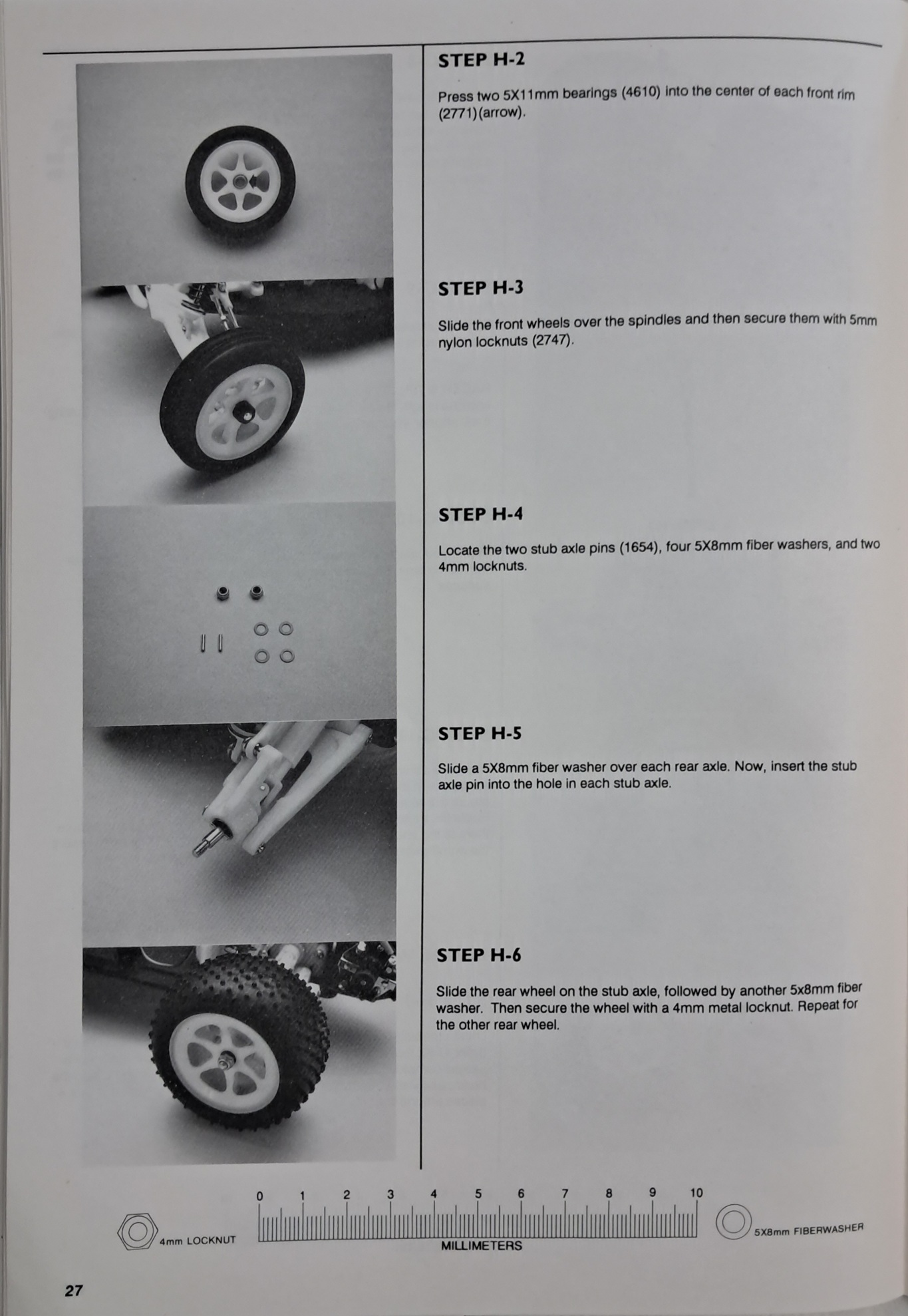 STEP H-2

Press two 5X11mm bearings (4610) into the center of each front rim (2771)(arrow).

STEP H-3

Slide the front wheels over the spindles and then secure them with 5mm nylon locknuts (2747).

STEP H-4

Locate the two stub axle pins (1654), four 5X8mm fiber washers, and two 4mm locknuts.

STEP H-5

Slide a 5X8mm fiber washer over each rear axle. Now, insert the stub axle pin into the hole in each stub axle.

STEP H-6

Slide the rear wheel on the stub axle, followed by another 5x8mm fiber washer. Then secure the wheel with a 4mm metal locknut. Repeat for the other rear wheel.

4mm LOCKNUT

0 1 2 3 4 5 6 7 8 9 10

MILLIMETERS

5X8mm FIBERWASHER

27